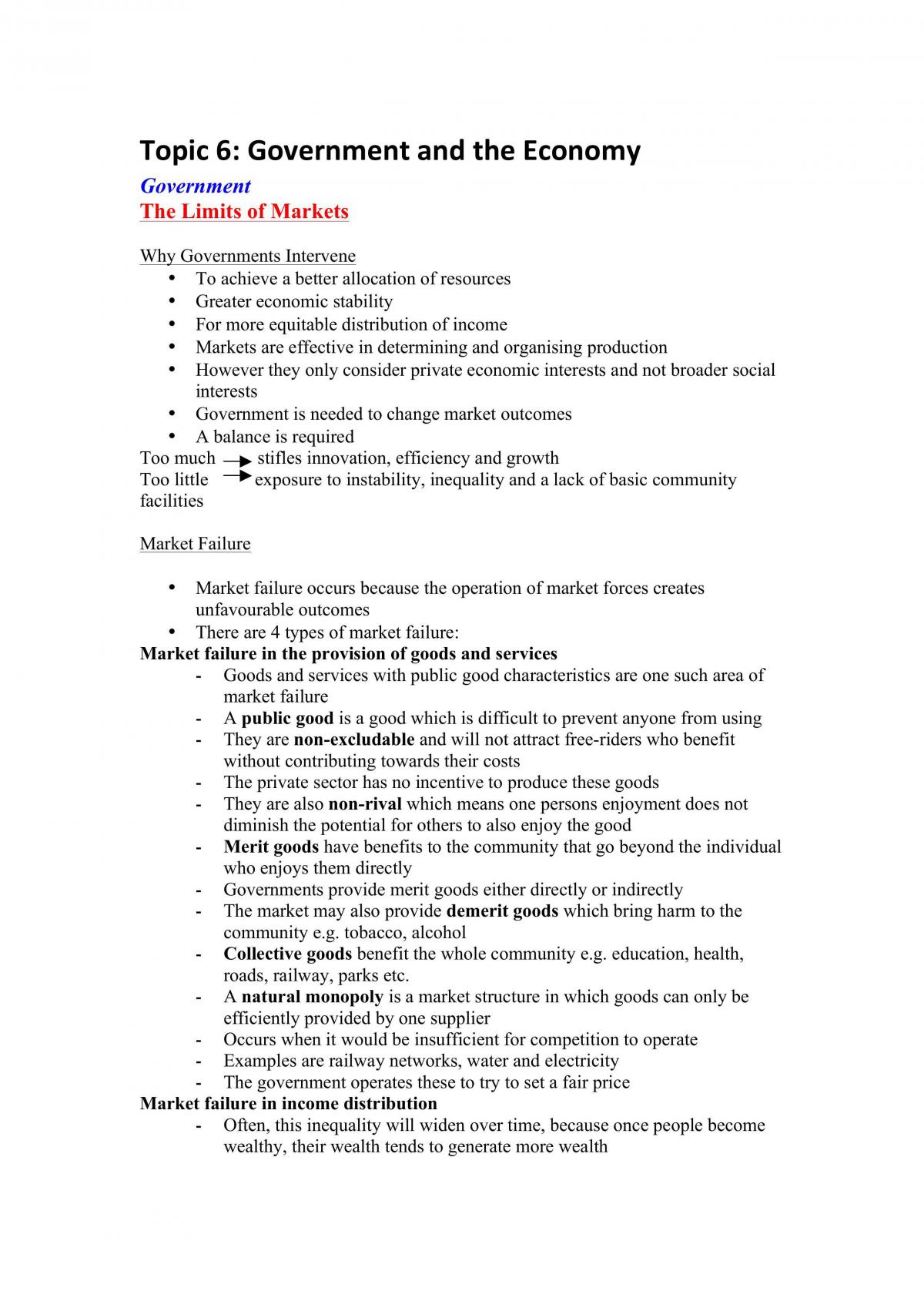 Topic 6: Government and the Economy

Government

The Limits of Markets

Why Governments Intervene

• To achieve a better allocation of resources
• Greater economic stability
• For more equitable distribution of income
• Markets are effective in determining and organising production
• However they only consider private economic interests and not broader social interests
• Government is needed to change market outcomes
• A balance is required

Too much → stifles innovation, efficiency and growth
Too little → exposure to instability, inequality and a lack of basic community facilities

Market Failure

• Market failure occurs because the operation of market forces creates unfavourable outcomes
• There are 4 types of market failure:

Market failure in the provision of goods and services

- Goods and services with public good characteristics are one such area of market failure
- A public good is a good which is difficult to prevent anyone from using
- They are non-excludable and will not attract free-riders who benefit without contributing towards their costs
- The private sector has no incentive to produce these goods
- They are also non-rival which means one persons enjoyment does not diminish the potential for others to also enjoy the good
- Merit goods have benefits to the community that go beyond the individual who enjoys them directly
- Governments provide merit goods either directly or indirectly
- The market may also provide demerit goods which bring harm to the community e.g. tobacco, alcohol
- Collective goods benefit the whole community e.g. education, health, roads, railway, parks etc.
- A natural monopoly is a market structure in which goods can only be efficiently provided by one supplier
- Occurs when it would be insufficient for competition to operate
- Examples are railway networks, water and electricity
- The government operates these to try to set a fair price

Market failure in income distribution

- Often, this inequality will widen over time, because once people become wealthy, their wealth tends to generate more wealth